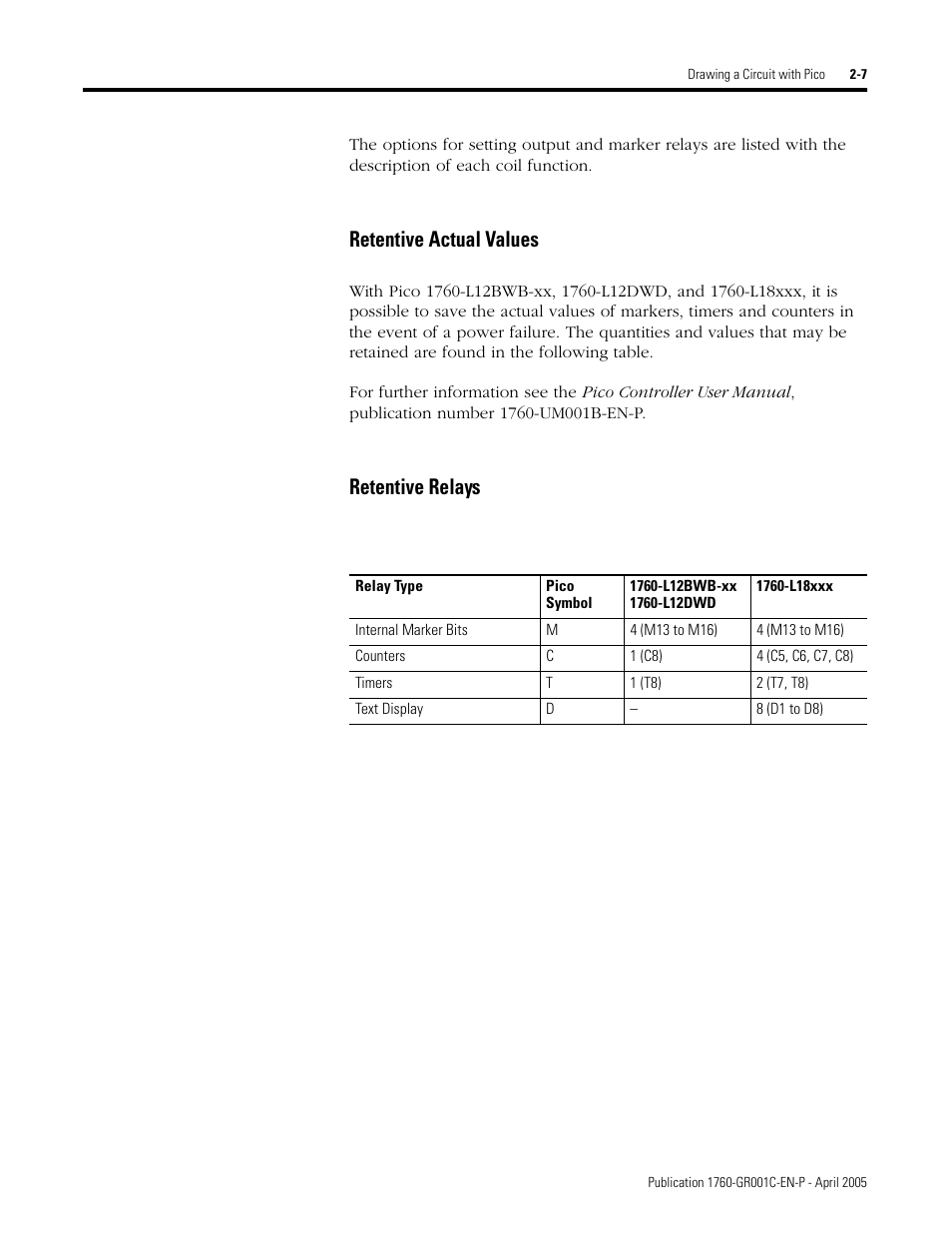 Drawing a Circuit with Pico 2-7

The options for setting output and marker relays are listed with the description of each coil function.

Retentive Actual Values

With Pico 1760-L12BWB-xx, 1760-L12DWD, and 1760-L18xxx, it is possible to save the actual values of markers, timers and counters in the event of a power failure. The quantities and values that may be retained are found in the following table.

For further information see the Pico Controller User Manual, publication number 1760-UM001B-EN-P.

Retentive Relays

| Relay Type | Pico Symbol | 1760-L12BWB-xx 1760-L12DWD | 1760-L18xxx |
|---|---|---|---|
| Internal Marker Bits | M | 4 (M13 to M16) | 4 (M13 to M16) |
| Counters | C | 1 (C8) | 4 (C5, C6, C7, C8) |
| Timers | T | 1 (T8) | 2 (T7, T8) |
| Text Display | D | – | 8 (D1 to D8) |

Publication 1760-GR001C-EN-P - April 2005